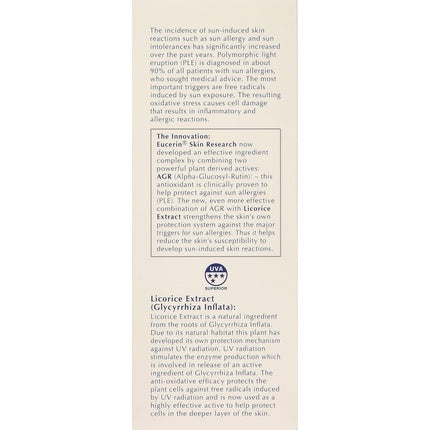 The incidence of sun-induced skin reactions such as sun allergy and sun intolerances has significantly increased over the past years. Polymorphic light eruption (PLE) is diagnosed in about 90% of all patients with sun allergies, who sought medical advice. The most important triggers are free radicals induced by sun exposure. The resulting oxidative stress causes cell damage that results in inflammatory and allergic reactions.

The Innovation:
Eucerin® Skin Research now developed an effective ingredient complex by combining two powerful plant derived actives:
AGR (Alpha-Glucosyl-Rutin): – this antioxidant is clinically proven to help protect against sun allergies (PLE). The new, even more effective combination of AGR with Licorice Extract strengthens the skin's own protection system against the major triggers for sun allergies. Thus it helps reduce the skin's susceptibility to develop sun-induced skin reactions.

UVA
SUPERIOR

Licorice Extract (Glycyrrhiza Inflata):
Licorice Extract is a natural ingredient from the roots of Glycyrrhiza Inflata. Due to its natural habitat this plant has developed its own protection mechanism against UV radiation. UV radiation stimulates the enzyme production which is involved in release of an active ingredient of Glycyrrhiza Inflata. The anti-oxidative efficacy protects the plant cells against free radicals induced by UV radiation and is now used as a highly effective active to help protect cells in the deeper layer of the skin.